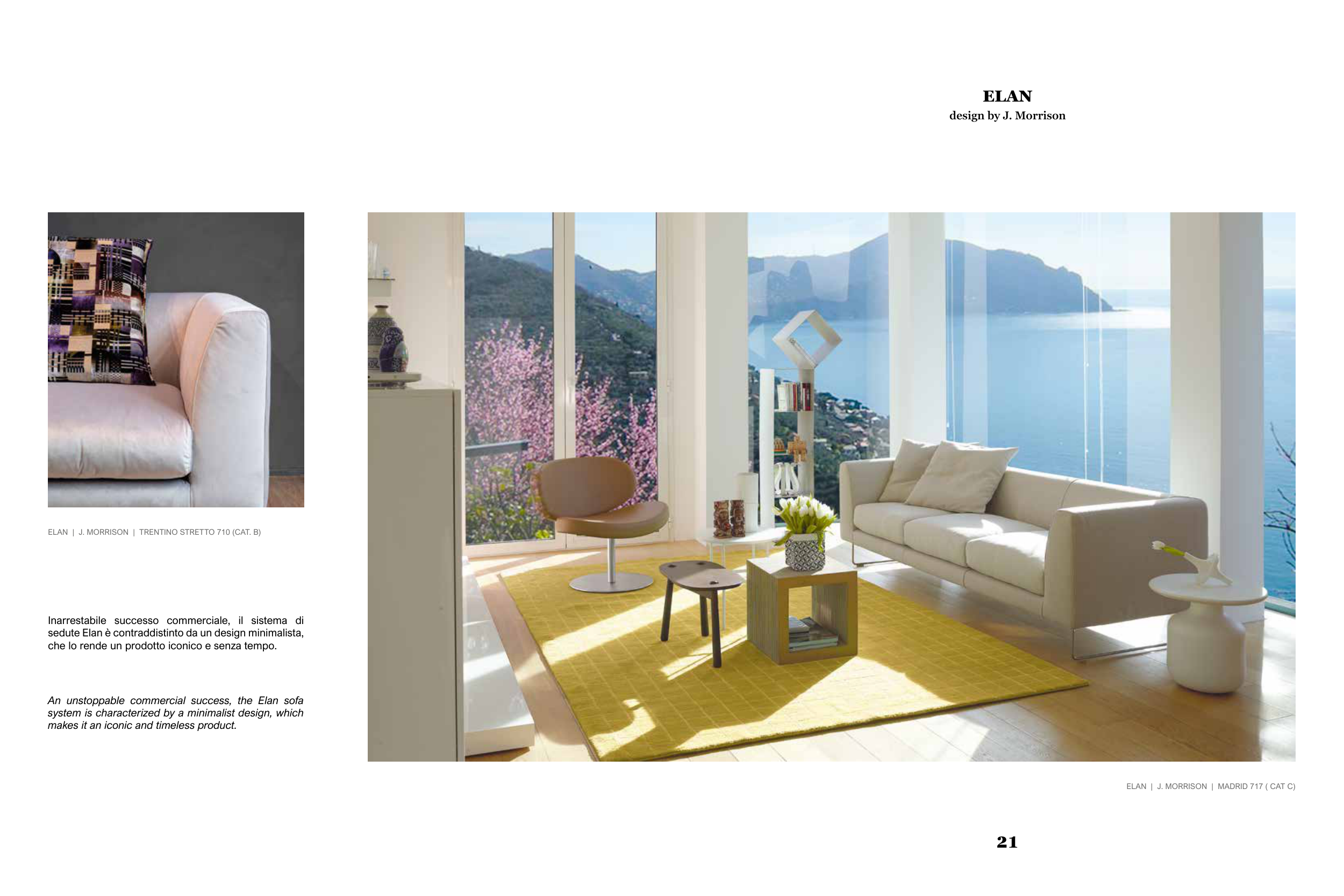 ELAN
design by J. Morrison

ELAN | J. MORRISON | TRENTINO STRETTO 710 (CAT. B)

Inarrestabile successo commerciale, il sistema di sedute Elan è contraddistinto da un design minimalista, che lo rende un prodotto iconico e senza tempo.

An unstoppable commercial success, the Elan sofa system is characterized by a minimalist design, which makes it an iconic and timeless product.

ELAN | J. MORRISON | MADRID 717 ( CAT C)

21